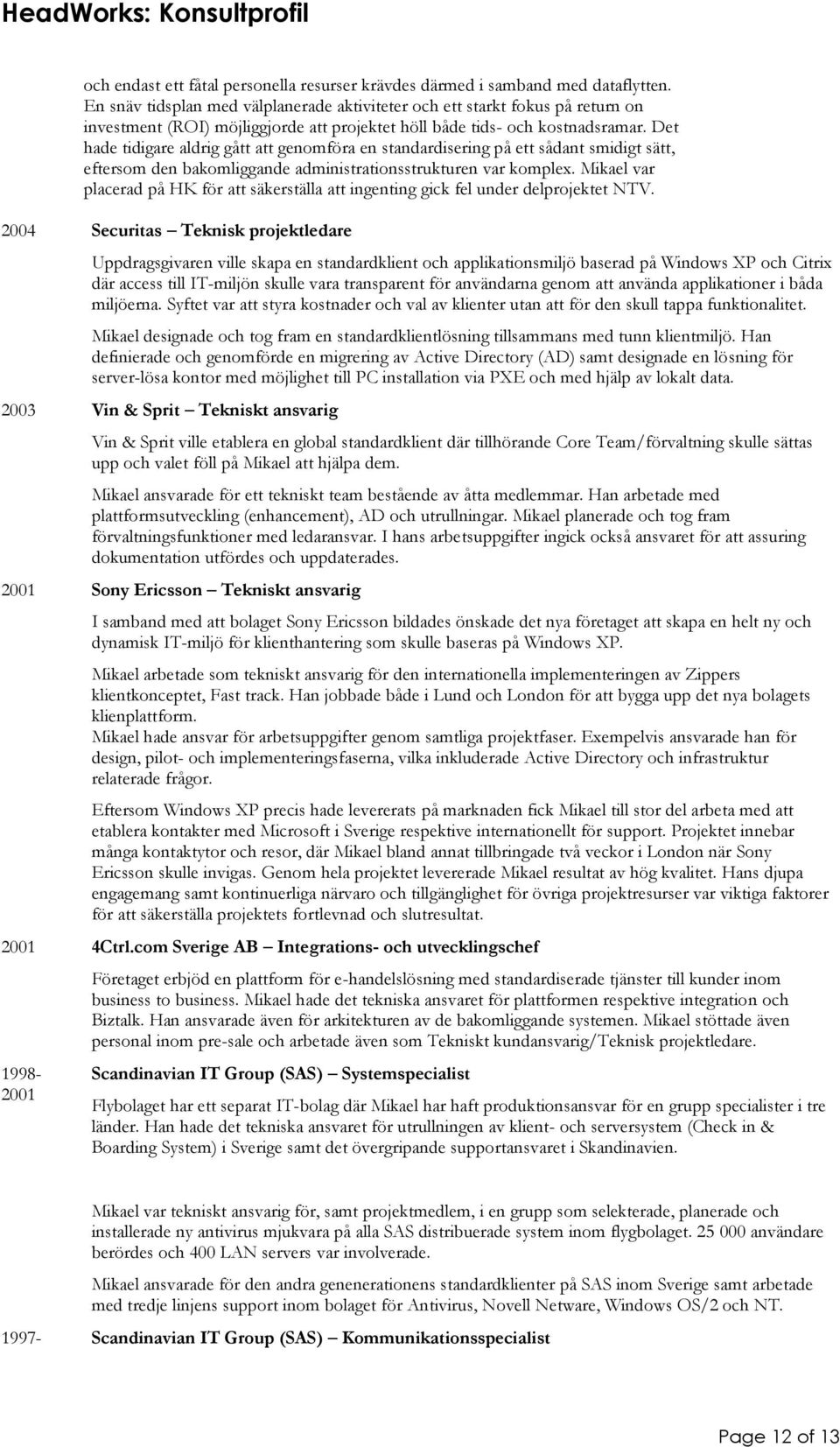 HeadWorks: Konsultprofil

och endast ett fåtal personella resurser krävdes därmed i samband med dataflytten. En snäv tidsplan med välplanerade aktiviteter och ett starkt fokus på return on investment (ROI) möjliggjorde att projektet höll både tids- och kostnadsramar. Det hade tidigare aldrig gått att genomföra en standardisering på ett sådant smidigt sätt, eftersom den bakomliggande administrationsstrukturen var komplex. Mikael var placerad på HK för att säkerställa att ingenting gick fel under delprojektet NTV.

2004 Securitas – Teknisk projektledare

Uppdragsgivaren ville skapa en standardklient och applikationsmiljö baserad på Windows XP och Citrix där access till IT-miljön skulle vara transparent för användarna genom att använda applikationer i båda miljöerna. Syftet var att styra kostnader och val av klienter utan att för den skull tappa funktionalitet.

Mikael designade och tog fram en standardklientlösning tillsammans med tunn klientmiljö. Han definierade och genomförde en migrering av Active Directory (AD) samt designade en lösning för server-lösa kontor med möjlighet till PC installation via PXE och med hjälp av lokalt data.

2003 Vin & Sprit – Tekniskt ansvarig

Vin & Sprit ville etablera en global standardklient där tillhörande Core Team/förvaltning skulle sättas upp och valet föll på Mikael att hjälpa dem.

Mikael ansvarade för ett tekniskt team bestående av åtta medlemmar. Han arbetade med plattformsutveckling (enhancement), AD och utrullningar. Mikael planerade och tog fram förvaltningsfunktioner med ledaransvar. I hans arbetsuppgifter ingick också ansvaret för att assuring dokumentation utfördes och uppdaterades.

2001 Sony Ericsson – Tekniskt ansvarig

I samband med att bolaget Sony Ericsson bildades önskade det nya företaget att skapa en helt ny och dynamisk IT-miljö för klienthantering som skulle baseras på Windows XP.

Mikael arbetade som tekniskt ansvarig för den internationella implementeringen av Zippers klientkonceptet, Fast track. Han jobbade både i Lund och London för att bygga upp det nya bolagets klienplattform.
Mikael hade ansvar för arbetsuppgifter genom samtliga projektfaser. Exempelvis ansvarade han för design, pilot- och implementeringsfaserna, vilka inkluderade Active Directory och infrastruktur relaterade frågor.

Eftersom Windows XP precis hade levererats på marknaden fick Mikael till stor del arbeta med att etablera kontakter med Microsoft i Sverige respektive internationellt för support. Projektet innebar många kontaktytor och resor, där Mikael bland annat tillbringade två veckor i London när Sony Ericsson skulle invigas. Genom hela projektet levererade Mikael resultat av hög kvalitet. Hans djupa engagemang samt kontinuerliga närvaro och tillgänglighet för övriga projektresurser var viktiga faktorer för att säkerställa projektets fortlevnad och slutresultat.

2001 4Ctrl.com Sverige AB – Integrations- och utvecklingschef

Företaget erbjöd en plattform för e-handelslösning med standardiserade tjänster till kunder inom business to business. Mikael hade det tekniska ansvaret för plattformen respektive integration och Biztalk. Han ansvarade även för arkitekturen av de bakomliggande systemen. Mikael stöttade även personal inom pre-sale och arbetade även som Tekniskt kundansvarig/Teknisk projektledare.

1998-2001 Scandinavian IT Group (SAS) – Systemspecialist

Flybolaget har ett separat IT-bolag där Mikael har haft produktionsansvar för en grupp specialister i tre länder. Han hade det tekniska ansvaret för utrullningen av klient- och serversystem (Check in & Boarding System) i Sverige samt det övergripande supportansvaret i Skandinavien.

Mikael var tekniskt ansvarig för, samt projektmedlem, i en grupp som selekterade, planerade och installerade ny antivirus mjukvara på alla SAS distribuerade system inom flygbolaget. 25 000 användare berördes och 400 LAN servers var involverade.

Mikael ansvarade för den andra genenerationens standardklienter på SAS inom Sverige samt arbetade med tredje linjens support inom bolaget för Antivirus, Novell Netware, Windows OS/2 och NT.

1997- Scandinavian IT Group (SAS) – Kommunikationsspecialist

Page 12 of 13